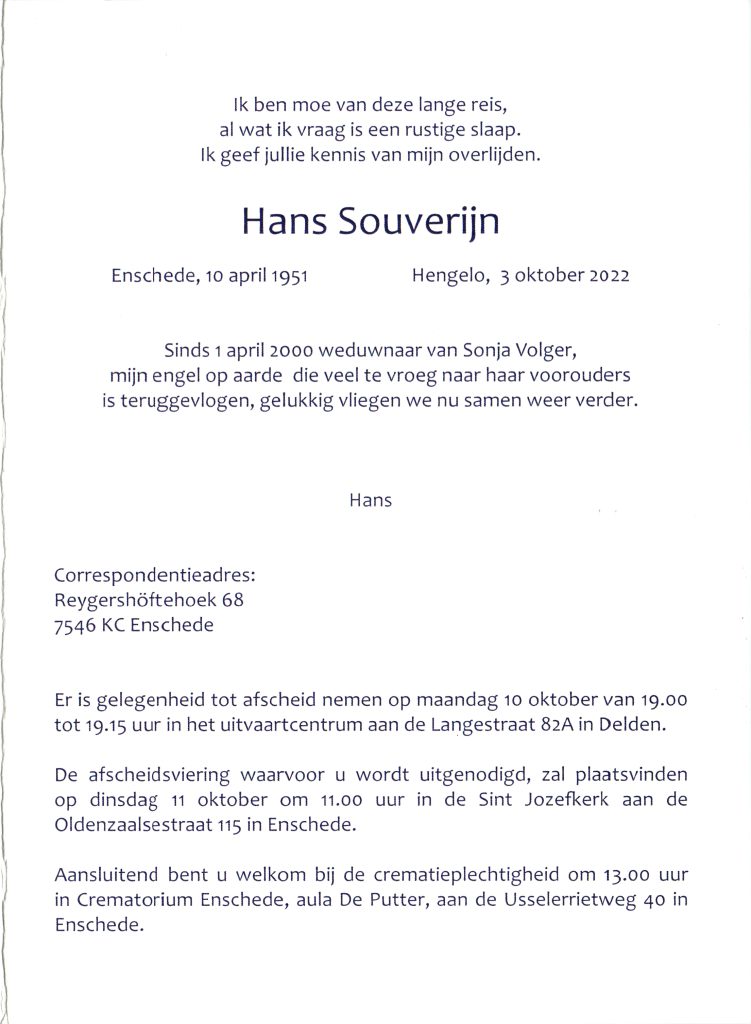 Ik ben moe van deze lange reis,
al wat ik vraag is een rustige slaap.
Ik geef jullie kennis van mijn overlijden.

Hans Souverijn

Enschede, 10 april 1951    Hengelo, 3 oktober 2022

Sinds 1 april 2000 weduwnaar van Sonja Volger,
mijn engel op aarde die veel te vroeg naar haar voorouders
is teruggevlogen, gelukkig vliegen we nu samen weer verder.

Hans

Correspondentieadres:
Reygershöftehoek 68
7546 KC Enschede

Er is gelegenheid tot afscheid nemen op maandag 10 oktober van 19.00 tot 19.15 uur in het uitvaartcentrum aan de Langestraat 82A in Delden.

De afscheidsviering waarvoor u wordt uitgenodigd, zal plaatsvinden op dinsdag 11 oktober om 11.00 uur in de Sint Jozefkerk aan de Oldenzaalsestraat 115 in Enschede.

Aansluitend bent u welkom bij de crematieplechtigheid om 13.00 uur in Crematorium Enschede, aula De Putter, aan de Usselerrietweg 40 in Enschede.